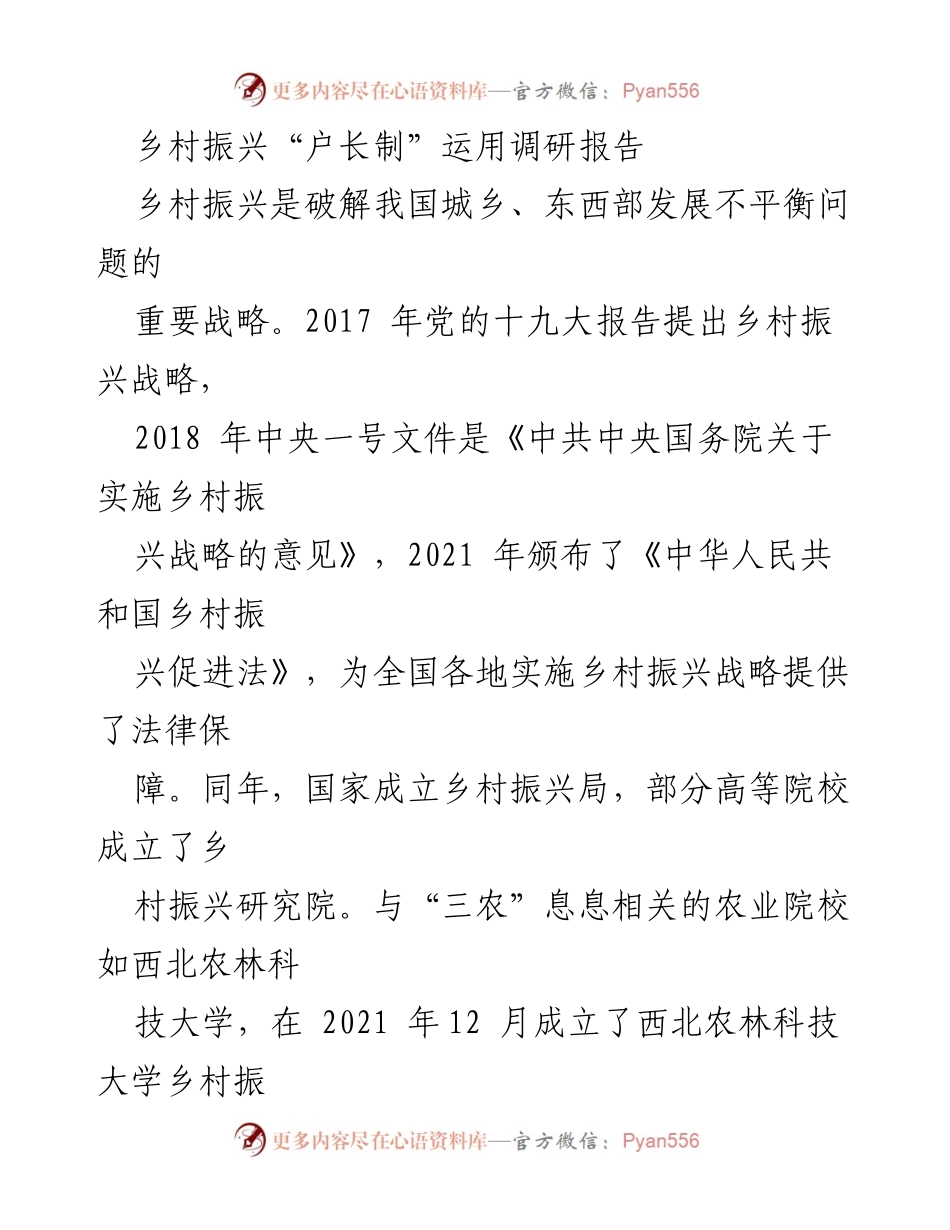 更多内容尽在心语资料库—官方微信：Pyan556

乡村振兴“户长制”运用调研报告

乡村振兴是破解我国城乡、东西部发展不平衡问题的

重要战略。2017 年党的十九大报告提出乡村振兴战略，

2018 年中央一号文件是《中共中央国务院关于实施乡村振

兴战略的意见》，2021 年颁布了《中华人民共和国乡村振

兴促进法》，为全国各地实施乡村振兴战略提供了法律保

障。同年，国家成立乡村振兴局，部分高等院校成立了乡

村振兴研究院。与“三农”息息相关的农业院校如西北农林科

技大学，在 2021 年12 月成立了西北农林科技大学乡村振

更多内容尽在心语资料库—官方微信：Pyan556